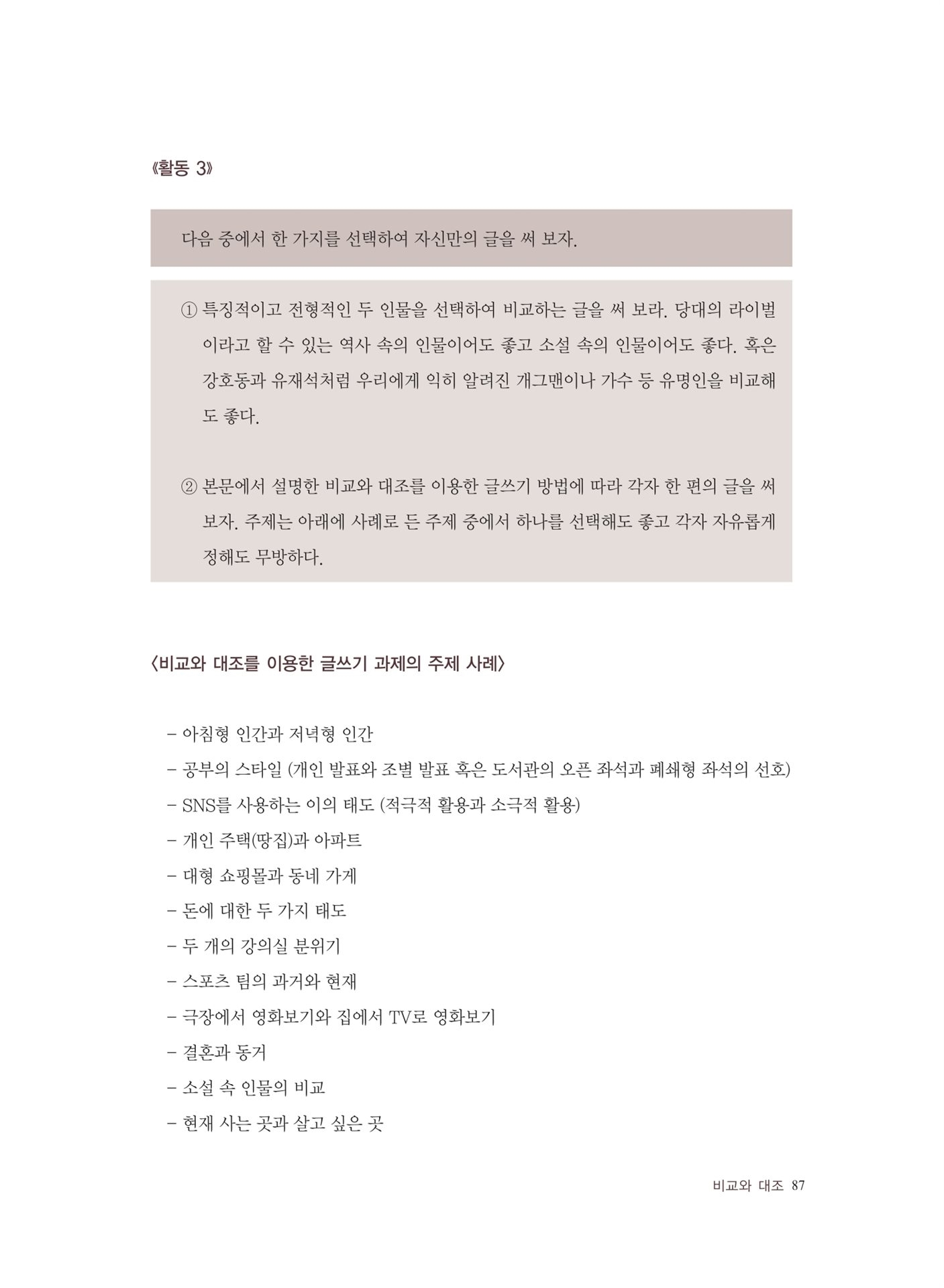 《활동 3》

다음 중에서 한 가지를 선택하여 자신만의 글을 써 보자.

① 특징적이고 전형적인 두 인물을 선택하여 비교하는 글을 써 보라. 당대의 라이벌이라고 할 수 있는 역사 속의 인물이어도 좋고 소설 속의 인물이어도 좋다. 혹은 강호동과 유재석처럼 우리에게 익히 알려진 개그맨이나 가수 등 유명인을 비교해도 좋다.

② 본문에서 설명한 비교와 대조를 이용한 글쓰기 방법에 따라 각자 한 편의 글을 써 보자. 주제는 아래에 사례로 든 주제 중에서 하나를 선택해도 좋고 각자 자유롭게 정해도 무방하다.

〈비교와 대조를 이용한 글쓰기 과제의 주제 사례〉

– 아침형 인간과 저녁형 인간
– 공부의 스타일 (개인 발표와 조별 발표 혹은 도서관의 오픈 좌석과 폐쇄형 좌석의 선호)
– SNS를 사용하는 이의 태도 (적극적 활용과 소극적 활용)
– 개인 주택(땅집)과 아파트
– 대형 쇼핑몰과 동네 가게
– 돈에 대한 두 가지 태도
– 두 개의 강의실 분위기
– 스포츠 팀의 과거와 현재
– 극장에서 영화보기와 집에서 TV로 영화보기
– 결혼과 동거
– 소설 속 인물의 비교
– 현재 사는 곳과 살고 싶은 곳

비교와 대조 87